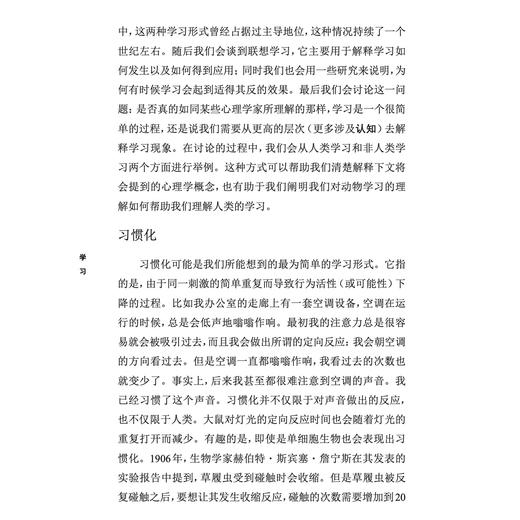 中，这两种学习形式曾经占据过主导地位，这种情况持续了一个世纪左右。随后我们会谈到联想学习，它主要用于解释学习如何发生以及如何得到应用；同时我们也会用一些研究来说明，为何有时候学习会起到适得其反的效果。最后我们会讨论这一问题：是否真的如同某些心理学家所理解的那样，学习是一个很简单的过程，还是说我们需要从更高的层次（更多涉及认知）去解释学习现象。在讨论的过程中，我们会从人类学习和非人类学习两个方面进行举例。这种方式可以帮助我们清楚解释下文将会提到的心理学概念，也有助于我们阐明我们对动物学习的理解如何帮助我们理解人类的学习。

习惯化

学习

习惯化可能是我们所能想到的最为简单的学习形式。它指的是，由于同一刺激的简单重复而导致行为活性（或可能性）下降的过程。比如我办公室的走廊上有一套空调设备，空调在运行的时候，总是会低声地嗡嗡作响。最初我的注意力总是很容易就会被吸引过去，而且我会做出所谓的定向反应：我会朝空调的方向看过去。但是空调一直都嗡嗡作响，我看过去的次数也就变少了。事实上，后来我甚至都很难注意到空调的声音。我已经习惯了这个声音。习惯化并不仅限于对声音做出的反应，也不仅限于人类。大鼠对灯光的定向反应时间也会随着灯光的重复打开而减少。有趣的是，即使是单细胞生物也会表现出习惯化。1906年，生物学家赫伯特·斯宾塞·詹宁斯在其发表的实验报告中提到，草履虫受到碰触时会收缩。但是草履虫被反复碰触之后，要想让其发生收缩反应，碰触的次数需要增加到20